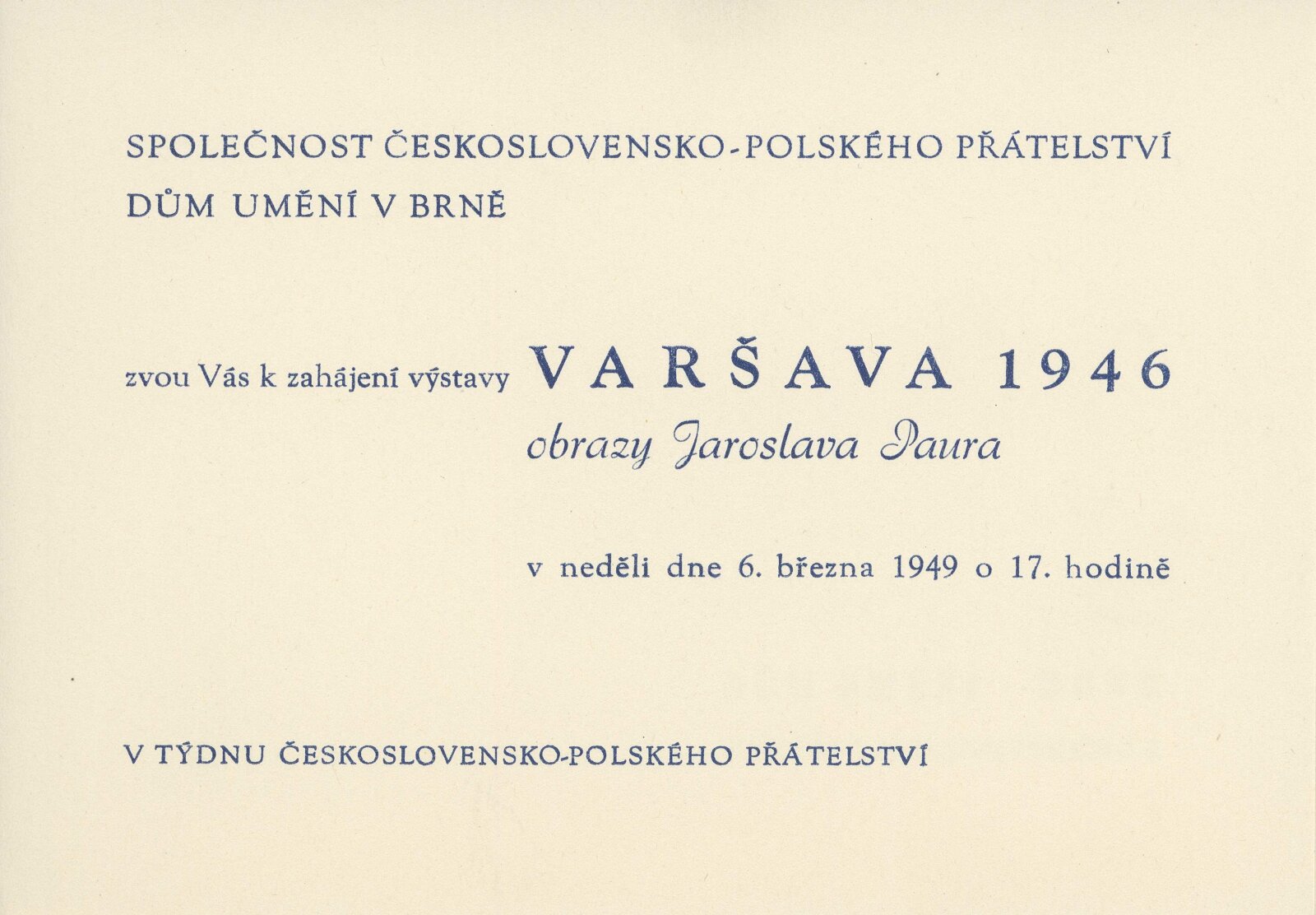 SPOLEČNOST ČESKOSLOVENSKO-POLSKÉHO PŘÁTELSTVÍ
DŮM UMĚNÍ V BRNĚ

zvou Vás k zahájení výstavy VARŠAVA 1946
obrazy Jaroslava Paura

v neděli dne 6. března 1949 o 17. hodině

V TÝDNU ČESKOSLOVENSKO-POLSKÉHO PŘÁTELSTVÍ